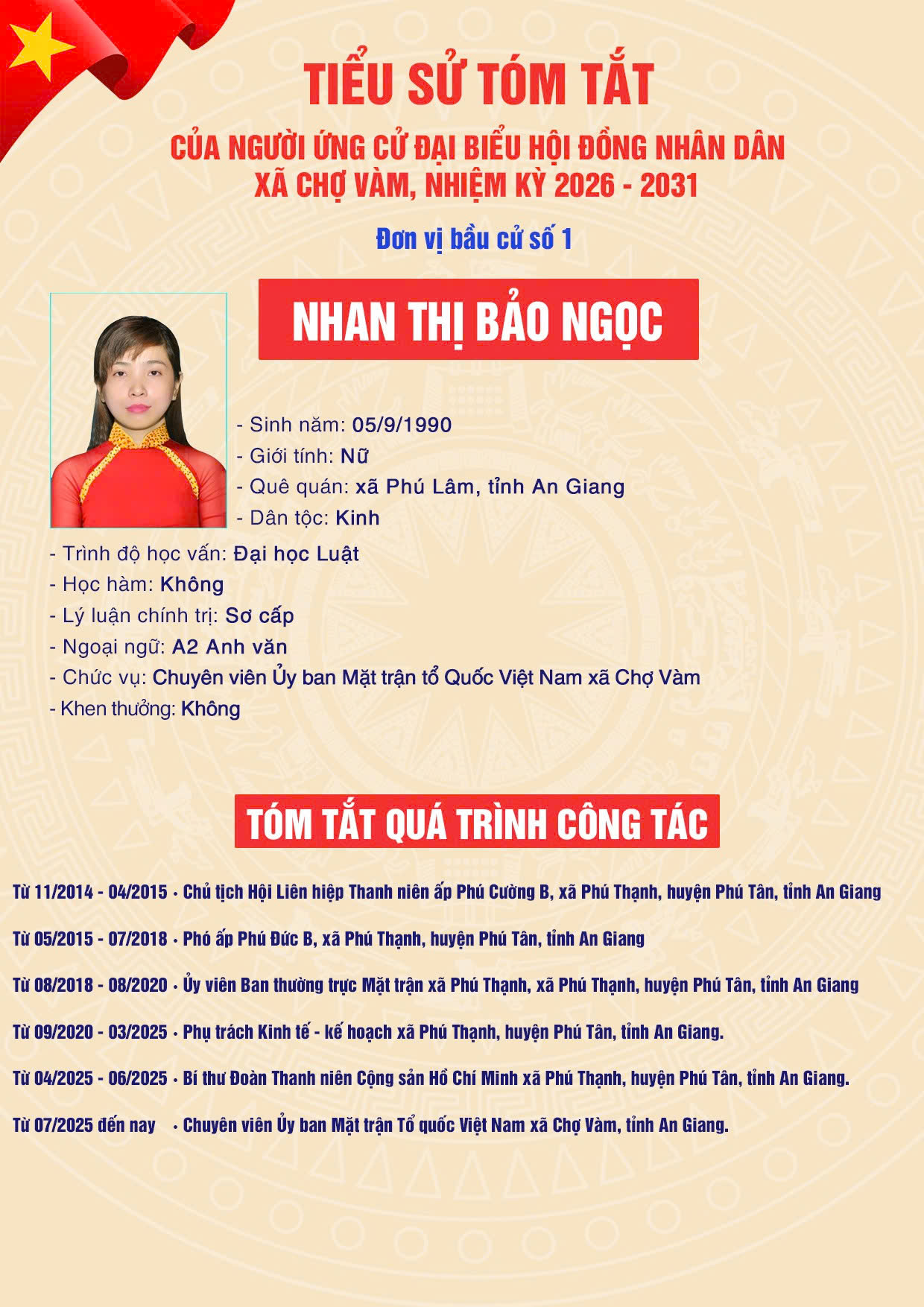 TIỂU SỬ TÓM TẮT

CỦA NGƯỜI ỨNG CỬ ĐẠI BIỂU HỘI ĐỒNG NHÂN DÂN
XÃ CHỢ VÀM, NHIỆM KỲ 2026 - 2031

Đơn vị bầu cử số 1

NHAN THỊ BẢO NGỌC

- Sinh năm: 05/9/1990
- Giới tính: Nữ
- Quê quán: xã Phú Lâm, tỉnh An Giang
- Dân tộc: Kinh
- Trình độ học vấn: Đại học Luật
- Học hàm: Không
- Lý luận chính trị: Sơ cấp
- Ngoại ngữ: A2 Anh văn
- Chức vụ: Chuyên viên Ủy ban Mặt trận tổ Quốc Việt Nam xã Chợ Vàm
- Khen thưởng: Không

TÓM TẮT QUÁ TRÌNH CÔNG TÁC

Từ 11/2014 - 04/2015 • Chủ tịch Hội Liên hiệp Thanh niên ấp Phú Cường B, xã Phú Thạnh, huyện Phú Tân, tỉnh An Giang

Từ 05/2015 - 07/2018 • Phó ấp Phú Đức B, xã Phú Thạnh, huyện Phú Tân, tỉnh An Giang

Từ 08/2018 - 08/2020 • Ủy viên Ban thường trực Mặt trận xã Phú Thạnh, xã Phú Thạnh, huyện Phú Tân, tỉnh An Giang

Từ 09/2020 - 03/2025 • Phụ trách Kinh tế - kế hoạch xã Phú Thạnh, huyện Phú Tân, tỉnh An Giang.

Từ 04/2025 - 06/2025 • Bí thư Đoàn Thanh niên Cộng sản Hồ Chí Minh xã Phú Thạnh, huyện Phú Tân, tỉnh An Giang.

Từ 07/2025 đến nay • Chuyên viên Ủy ban Mặt trận Tổ quốc Việt Nam xã Chợ Vàm, tỉnh An Giang.